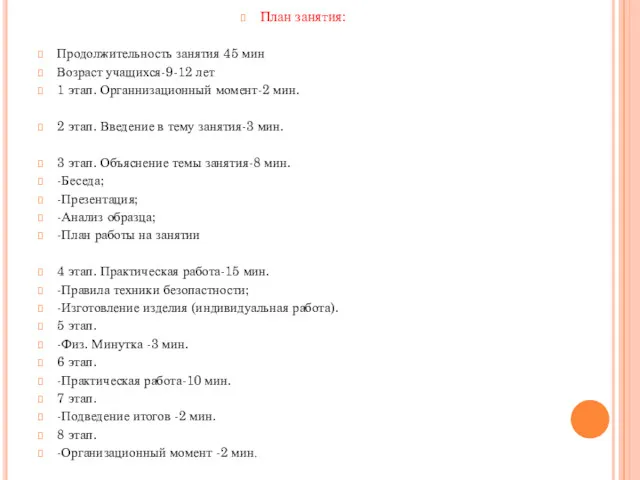 План занятия:

Продолжительность занятия 45 мин
Возраст учащихся-9-12 лет
1 этап. Органнизационный момент-2 мин.

2 этап. Введение в тему занятия-3 мин.

3 этап. Объяснение темы занятия-8 мин.
-Беседа;
-Презентация;
-Анализ образца;
-План работы на занятии

4 этап. Практическая работа-15 мин.
-Правила техники безопастности;
-Изготовление изделия (индивидуальная работа).
5 этап.
-Физ. Минутка -3 мин.
6 этап.
-Практическая работа-10 мин.
7 этап.
-Подведение итогов -2 мин.
8 этап.
-Организационный момент -2 мин.